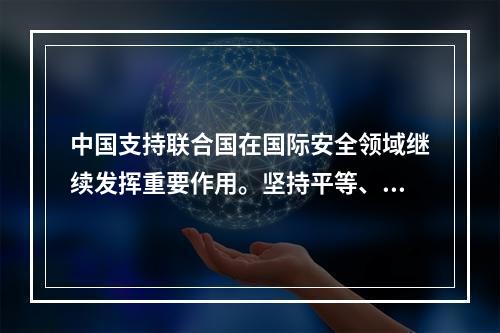 中国支持联合国在国际安全领域继续发挥重要作用。坚持平等、...